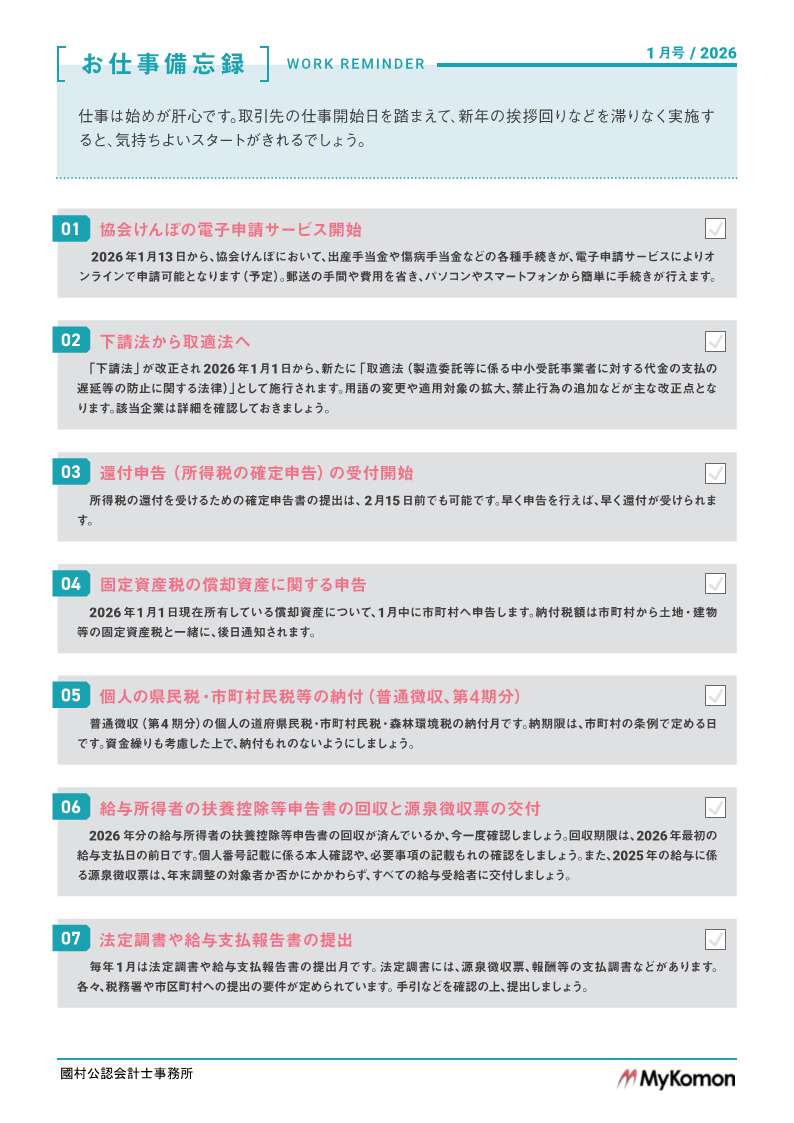 お仕事備忘録 WORK REMINDER

1月号 / 2026

仕事は始めが肝心です。取引先の仕事開始日を踏まえて、新年の挨拶回りなどを滞りなく実施すると、気持ちよいスタートがきれるでしょう。

01 協会けんぽの電子申請サービス開始

2026年1月13日から、協会けんぽにおいて、出産手当金や傷病手当金などの各種手続きが、電子申請サービスによりオンラインで申請可能となります（予定）。郵送の手間や費用を省き、パソコンやスマートフォンから簡単に手続きが行えます。

02 下請法から取適法へ

「下請法」が改正され2026年1月1日から、新たに「取適法（製造委託等に係る中小受託事業者に対する代金の支払の遅延等の防止に関する法律）」として施行されます。用語の変更や適用対象の拡大、禁止行為の追加などが主な改正点となります。該当企業は詳細を確認しておきましょう。

03 還付申告（所得税の確定申告）の受付開始

所得税の還付を受けるための確定申告書の提出は、2月15日前でも可能です。早く申告を行えば、早く還付が受けられます。

04 固定資産税の償却資産に関する申告

2026年1月1日現在所有している償却資産について、1月中に市町村へ申告します。納付税額は市町村から土地・建物等の固定資産税と一緒に、後日通知されます。

05 個人の県民税・市町村民税等の納付（普通徴収、第4期分）

普通徴収（第4期分）の個人の道府県民税・市町村民税・森林環境税の納付月です。納期限は、市町村の条例で定める日です。資金繰りも考慮した上で、納付もれのないようにしましょう。

06 給与所得者の扶養控除等申告書の回収と源泉徴収票の交付

2026年分の給与所得者の扶養控除等申告書の回収が済んでいるか、今一度確認しましょう。回収期限は、2026年最初の給与支払日の前日です。個人番号記載に係る本人確認や、必要事項の記載もれの確認をしましょう。また、2025年の給与に係る源泉徴収票は、年末調整の対象者か否かにかかわらず、すべての給与受給者に交付しましょう。

07 法定調書や給与支払報告書の提出

毎年1月は法定調書や給与支払報告書の提出月です。法定調書には、源泉徴収票、報酬等の支払調書などがあります。各々、税務署や市区町村への提出の要件が定められています。手引などを確認の上、提出しましょう。

國村公認会計士事務所

MyKomon